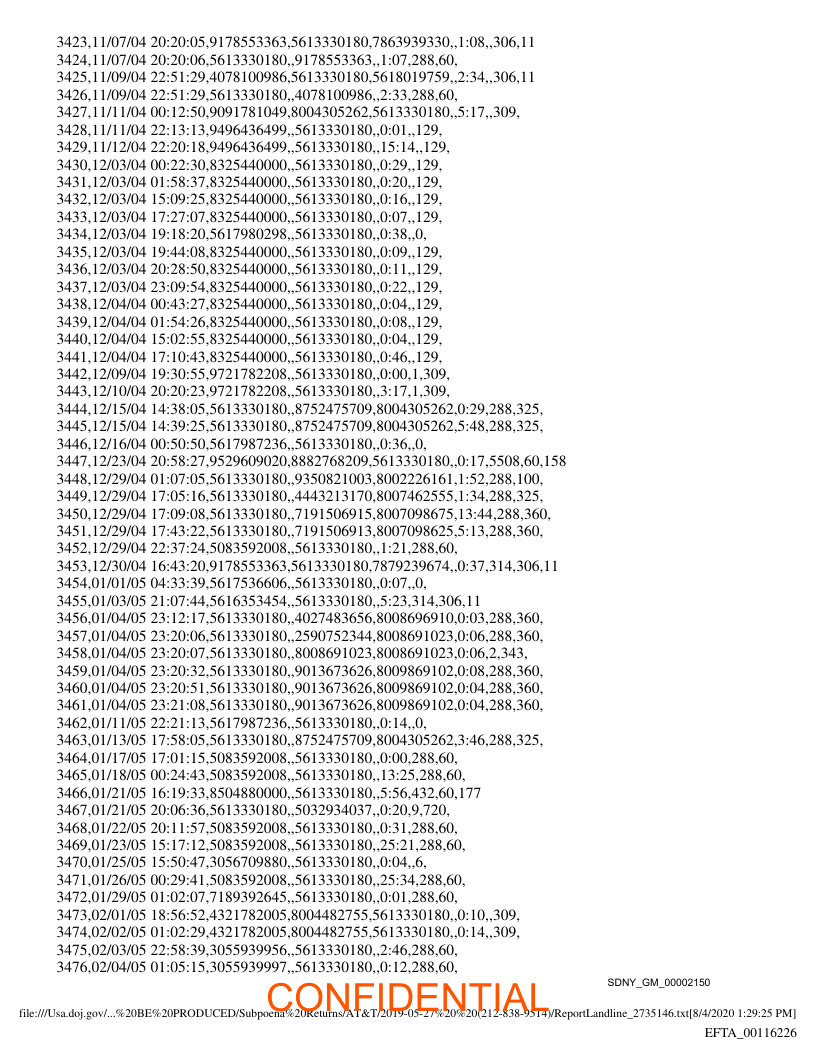 3423,11/07/04 20:20:05,9178553363,5613330180,7863939330,,1:08,,306,11
3424,11/07/04 20:20:06,5613330180,,9178553363,,1:07,288,60,
3425,11/09/04 22:51:29,4078100986,5613330180,5618019759,,2:34,,306,11
3426,11/09/04 22:51:29,5613330180,,4078100986,,2:33,288,60,
3427,11/11/04 00:12:50,9091781049,8004305262,5613330180,,5:17,,309,
3428,11/11/04 22:13:13,9496436499,,5613330180,,0:01,,129,
3429,11/12/04 22:20:18,9496436499,,5613330180,,15:14,,129,
3430,12/03/04 00:22:30,8325440000,,5613330180,,0:29,,129,
3431,12/03/04 01:58:37,8325440000,,5613330180,,0:20,,129,
3432,12/03/04 15:09:25,8325440000,,5613330180,,0:16,,129,
3433,12/03/04 17:27:07,8325440000,,5613330180,,0:07,,129,
3434,12/03/04 19:18:20,5617980298,,5613330180,,0:38,,0,
3435,12/03/04 19:44:08,8325440000,,5613330180,,0:09,,129,
3436,12/03/04 20:28:50,8325440000,,5613330180,,0:11,,129,
3437,12/03/04 23:09:54,8325440000,,5613330180,,0:22,,129,
3438,12/04/04 00:43:27,8325440000,,5613330180,,0:04,,129,
3439,12/04/04 01:54:26,8325440000,,5613330180,,0:08,,129,
3440,12/04/04 15:02:55,8325440000,,5613330180,,0:04,,129,
3441,12/04/04 17:10:43,8325440000,,5613330180,,0:46,,129,
3442,12/09/04 19:30:55,9721782208,,5613330180,,0:00,1,309,
3443,12/10/04 20:20:23,9721782208,,5613330180,,3:17,1,309,
3444,12/15/04 14:38:05,5613330180,,8752475709,8004305262,0:29,288,325,
3445,12/15/04 14:39:25,5613330180,,8752475709,8004305262,5:48,288,325,
3446,12/16/04 00:50:50,5617987236,,5613330180,,0:36,,0,
3447,12/23/04 20:58:27,9529609020,8882768209,5613330180,,0:17,5508,60,158
3448,12/29/04 01:07:05,5613330180,,9350821003,8002226161,1:52,288,100,
3449,12/29/04 17:05:16,5613330180,,4443213170,8007462555,1:34,288,325,
3450,12/29/04 17:09:08,5613330180,,7191506915,8007098675,13:44,288,360,
3451,12/29/04 17:43:22,5613330180,,7191506913,8007098625,5:13,288,360,
3452,12/29/04 22:37:24,5083592008,,5613330180,,1:21,288,60,
3453,12/30/04 16:43:20,9178553363,5613330180,7879239674,,0:37,314,306,11
3454,01/01/05 04:33:39,5617536606,,5613330180,,0:07,,0,
3455,01/03/05 21:07:44,5616353454,,5613330180,,5:23,314,306,11
3456,01/04/05 23:12:17,5613330180,,4027483656,8008696910,0:03,288,360,
3457,01/04/05 23:20:06,5613330180,,2590752344,8008691023,0:06,288,360,
3458,01/04/05 23:20:07,5613330180,,8008691023,8008691023,0:06,2,343,
3459,01/04/05 23:20:32,5613330180,,9013673626,8009869102,0:08,288,360,
3460,01/04/05 23:20:51,5613330180,,9013673626,8009869102,0:04,288,360,
3461,01/04/05 23:21:08,5613330180,,9013673626,8009869102,0:04,288,360,
3462,01/11/05 22:21:13,5617987236,,5613330180,,0:14,,0,
3463,01/13/05 17:58:05,5613330180,,8752475709,8004305262,3:46,288,325,
3464,01/17/05 17:01:15,5083592008,,5613330180,,0:00,288,60,
3465,01/18/05 00:24:43,5083592008,,5613330180,,13:25,288,60,
3466,01/21/05 16:19:33,8504880000,,5613330180,,5:56,432,60,177
3467,01/21/05 20:06:36,5613330180,,5032934037,,0:20,9,720,
3468,01/22/05 20:11:57,5083592008,,5613330180,,0:31,288,60,
3469,01/23/05 15:17:12,5083592008,,5613330180,,25:21,288,60,
3470,01/25/05 15:50:47,3056709880,,5613330180,,0:04,,6,
3471,01/26/05 00:29:41,5083592008,,5613330180,,25:34,288,60,
3472,01/29/05 01:02:07,7189392645,,5613330180,,0:01,288,60,
3473,02/01/05 18:56:52,4321782005,8004482755,5613330180,,0:10,,309,
3474,02/02/05 01:02:29,4321782005,8004482755,5613330180,,0:14,,309,
3475,02/03/05 22:58:39,3055939956,,5613330180,,2:46,288,60,
3476,02/04/05 01:05:15,3055939997,,5613330180,,0:12,288,60,

SDNY_GM_00002150

CONFIDENTIAL

file:///Usa.doj.gov/...%20BE%20PRODUCED/Subpoena%20Returns/AT&T/2019-05-27%20%20(212-838-9514)/ReportLandline_2735146.txt[8/4/2020 1:29:25 PM]

EFTA_00116226